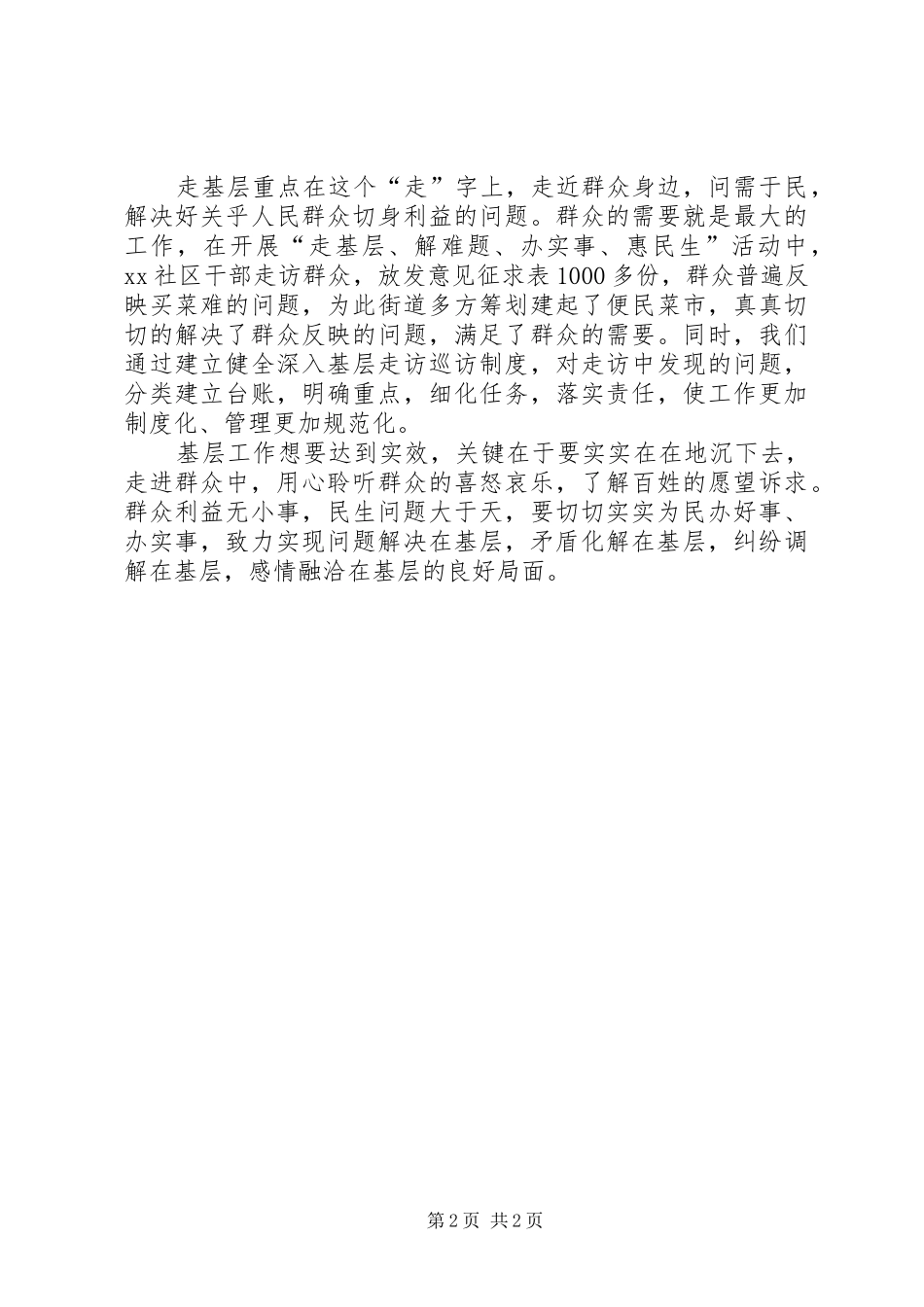 走基层重点在这个“走”字上，走近群众身边，问需于民，解决好关乎人民群众切身利益的问题。群众的需要就是最大的工作，在开展“走基层、解难题、办实事、惠民生”活动中，xx社区干部走访群众，放发意见征求表1000多份，群众普遍反映买菜难的问题，为此街道多方筹划建起了便民菜市，真真切切的解决了群众反映的问题，满足了群众的需要。同时，我们通过建立健全深入基层走访巡访制度，对走访中发现的问题，分类建立台账，明确重点，细化任务，落实责任，使工作更加制度化、管理更加规范化。

基层工作想要达到实效，关键在于要实实在在地沉下去，走进群众中，用心聆听群众的喜怒哀乐，了解百姓的愿望诉求。群众利益无小事，民生问题大于天，要切切实实为民办好事、办实事，致力实现问题解决在基层，矛盾化解在基层，纠纷调解在基层，感情融洽在基层的良好局面。

第2页 共2页